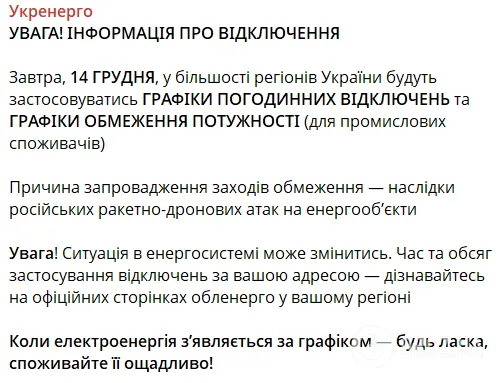 Укренерго
УВАГА! ІНФОРМАЦІЯ ПРО ВІДКЛЮЧЕННЯ

Завтра, 14 ГРУДНЯ, у більшості регіонів України будуть застосовуватись ГРАФІКИ ПОГОДИННИХ ВІДКЛЮЧЕНЬ та ГРАФІКИ ОБМЕЖЕННЯ ПОТУЖНОСТІ (для промислових споживачів)

Причина запровадження заходів обмеження — наслідки російських ракетно-дронових атак на енергооб'єкти

Увага! Ситуація в енергосистемі може змінитись. Час та обсяг застосування відключень за вашою адресою — дізнавайтесь на офіційних сторінках обленерго у вашому регіоні

Коли електроенергія з'являється за графіком — будь ласка, споживайте її ощадливо!